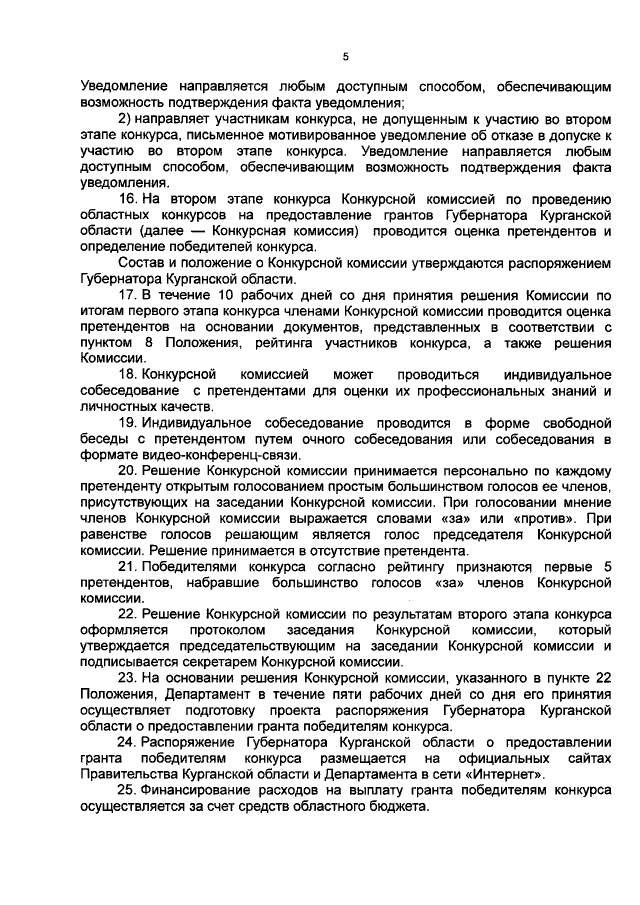 5

Уведомление направляется любым доступным способом, обеспечивающим возможность подтверждения факта уведомления;

2) направляет участникам конкурса, не допущенным к участию во втором этапе конкурса, письменное мотивированное уведомление об отказе в допуске к участию во втором этапе конкурса. Уведомление направляется любым доступным способом, обеспечивающим возможность подтверждения факта уведомления.

16. На втором этапе конкурса Конкурсной комиссией по проведению областных конкурсов на предоставление грантов Губернатора Курганской области (далее — Конкурсная комиссия) проводится оценка претендентов и определение победителей конкурса.

Состав и положение о Конкурсной комиссии утверждаются распоряжением Губернатора Курганской области.

17. В течение 10 рабочих дней со дня принятия решения Комиссии по итогам первого этапа конкурса членами Конкурсной комиссии проводится оценка претендентов на основании документов, представленных в соответствии с пунктом 8 Положения, рейтинга участников конкурса, а также решения Комиссии.

18. Конкурсной комиссией может проводиться индивидуальное собеседование с претендентами для оценки их профессиональных знаний и личностных качеств.

19. Индивидуальное собеседование проводится в форме свободной беседы с претендентом путем очного собеседования или собеседования в формате видео-конференц-связи.

20. Решение Конкурсной комиссии принимается персонально по каждому претенденту открытым голосованием простым большинством голосов ее членов, присутствующих на заседании Конкурсной комиссии. При голосовании мнение членов Конкурсной комиссии выражается словами «за» или «против». При равенстве голосов решающим является голос председателя Конкурсной комиссии. Решение принимается в отсутствие претендента.

21. Победителями конкурса согласно рейтингу признаются первые 5 претендентов, набравшие большинство голосов «за» членов Конкурсной комиссии.

22. Решение Конкурсной комиссии по результатам второго этапа конкурса оформляется протоколом заседания Конкурсной комиссии, который утверждается председательствующим на заседании Конкурсной комиссии и подписывается секретарем Конкурсной комиссии.

23. На основании решения Конкурсной комиссии, указанного в пункте 22 Положения, Департамент в течение пяти рабочих дней со дня его принятия осуществляет подготовку проекта распоряжения Губернатора Курганской области о предоставлении гранта победителям конкурса.

24. Распоряжение Губернатора Курганской области о предоставлении гранта победителям конкурса размещается на официальных сайтах Правительства Курганской области и Департамента в сети «Интернет».

25. Финансирование расходов на выплату гранта победителям конкурса осуществляется за счет средств областного бюджета.